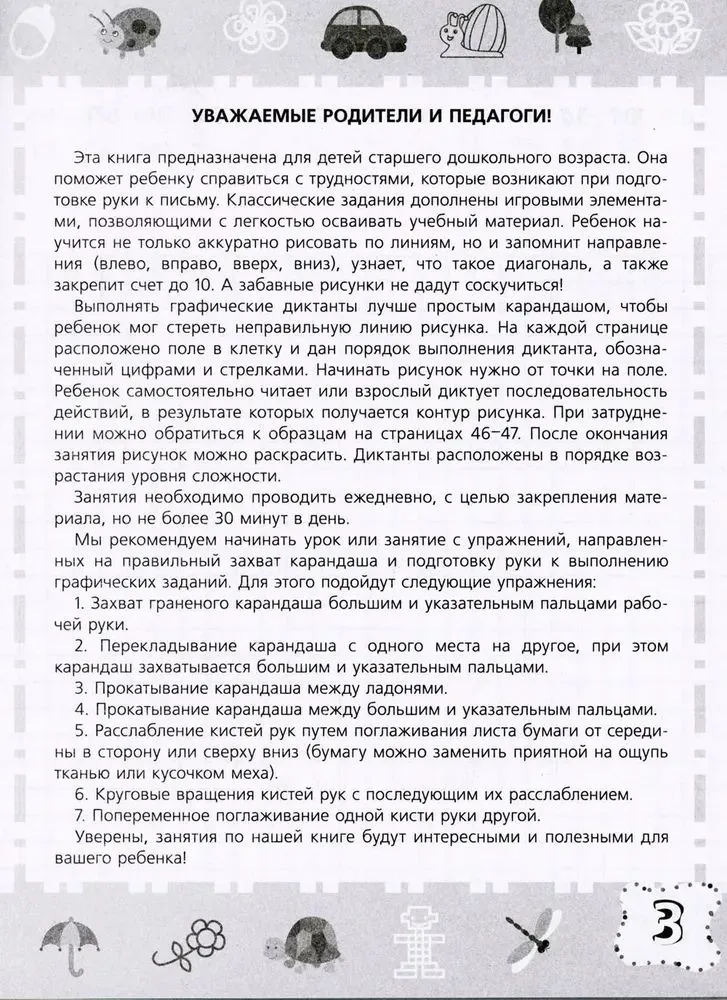 УВАЖАЕМЫЕ РОДИТЕЛИ И ПЕДАГОГИ!

Эта книга предназначена для детей старшего дошкольного возраста. Она поможет ребенку справиться с трудностями, которые возникают при подготовке руки к письму. Классические задания дополнены игровыми элементами, позволяющими с легкостью осваивать учебный материал. Ребенок научится не только аккуратно рисовать по линиям, но и запомнит направления (влево, вправо, вверх, вниз), узнает, что такое диагональ, а также закрепит счет до 10. А забавные рисунки не дадут соскучиться!

Выполнять графические диктанты лучше простым карандашом, чтобы ребенок мог стереть неправильную линию рисунка. На каждой странице расположено поле в клетку и дан порядок выполнения диктанта, обозначенный цифрами и стрелками. Начинать рисунок нужно от точки на поле. Ребенок самостоятельно читает или взрослый диктует последовательность действий, в результате которых получается контур рисунка. При затруднении можно обратиться к образцам на страницах 46–47. После окончания занятия рисунок можно раскрасить. Диктанты расположены в порядке возрастания уровня сложности.

Занятия необходимо проводить ежедневно, с целью закрепления материала, но не более 30 минут в день.

Мы рекомендуем начинать урок или занятие с упражнений, направленных на правильный захват карандаша и подготовку руки к выполнению графических заданий. Для этого подойдут следующие упражнения:

1. Захват граненого карандаша большим и указательным пальцами рабочей руки.

2. Перекладывание карандаша с одного места на другое, при этом карандаш захватывается большим и указательным пальцами.

3. Прокатывание карандаша между ладонями.

4. Прокатывание карандаша между большим и указательным пальцами.

5. Расслабление кистей рук путем поглаживания листа бумаги от середины в сторону или сверху вниз (бумагу можно заменить приятной на ощупь тканью или кусочком меха).

6. Круговые вращения кистей рук с последующим их расслаблением.

7. Попеременное поглаживание одной кисти руки другой.

Уверены, занятия по нашей книге будут интересными и полезными для вашего ребенка!

3